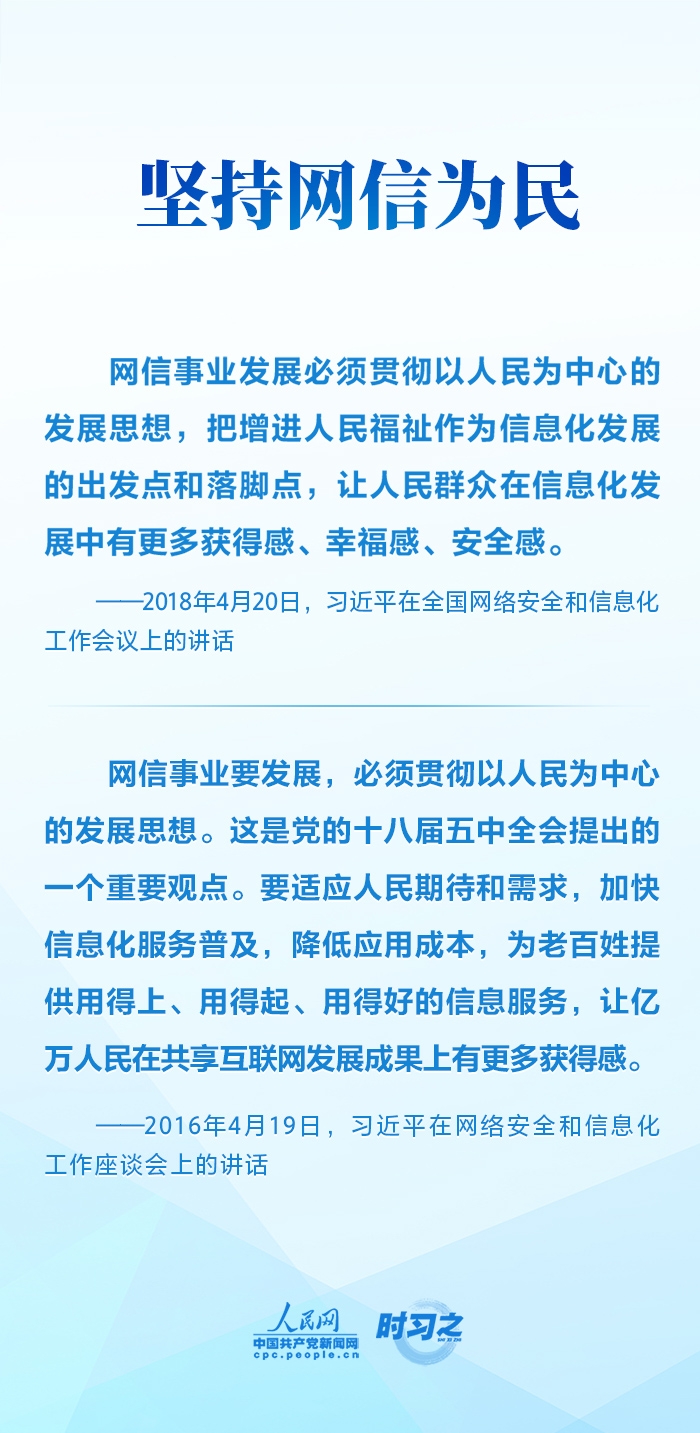 坚持网信为民

网信事业发展必须贯彻以人民为中心的发展思想，把增进人民福祉作为信息化发展的出发点和落脚点，让人民群众在信息化发展中有更多获得感、幸福感、安全感。

——2018年4月20日，习近平在全国网络安全和信息化工作会议上的讲话

网信事业要发展，必须贯彻以人民为中心的发展思想。这是党的十八届五中全会提出的一个重要观点。要适应人民期待和需求，加快信息化服务普及，降低应用成本，为老百姓提供用得上、用得起、用得好的信息服务，让亿万人民在共享互联网发展成果上有更多获得感。

——2016年4月19日，习近平在网络安全和信息化工作座谈会上的讲话

人民网
中国共产党新闻网
cpc.people.cn
时习之